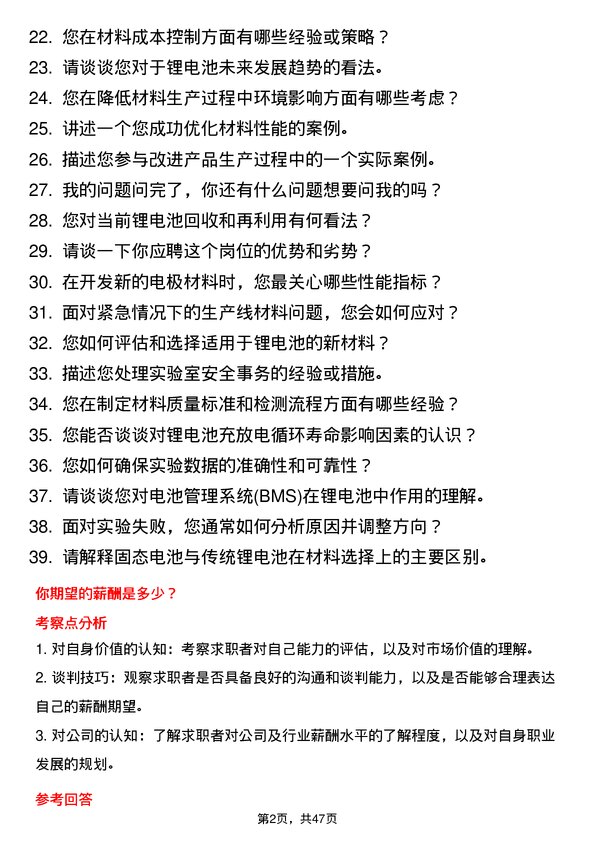 22. 您在材料成本控制方面有哪些经验或策略？
23. 请谈谈您对于锂电池未来发展趋势的看法。
24. 您在降低材料生产过程中环境影响方面有哪些考虑？
25. 讲述一个您成功优化材料性能的案例。
26. 描述您参与改进产品生产过程中的一个实际案例。
27. 我的问题问完了，你还有什么问题想要问我的吗？
28. 您对当前锂电池回收和再利用有何看法？
29. 请谈一下你应聘这个岗位的优势和劣势？
30. 在开发新的电极材料时，您最关心哪些性能指标？
31. 面对紧急情况下的生产线材料问题，您会如何应对？
32. 您如何评估和选择适用于锂电池的新材料？
33. 描述您处理实验室安全事务的经验或措施。
34. 您在制定材料质量标准和检测流程方面有哪些经验？
35. 您能否谈谈对锂电池充放电循环寿命影响因素的认识？
36. 您如何确保实验数据的准确性和可靠性？
37. 请谈谈您对电池管理系统(BMS)在锂电池中作用的理解。
38. 面对实验失败，您通常如何分析原因并调整方向？
39. 请解释固态电池与传统锂电池在材料选择上的主要区别。

你期望的薪酬是多少？

考察点分析

1. 对自身价值的认知：考察求职者对自己能力的评估，以及对市场价值的理解。

2. 谈判技巧：观察求职者是否具备良好的沟通和谈判能力，以及是否能够合理表达自己的薪酬期望。

3. 对公司的认知：了解求职者对公司及行业薪酬水平的了解程度，以及对自身职业发展的规划。

参考回答

第2页，共47页